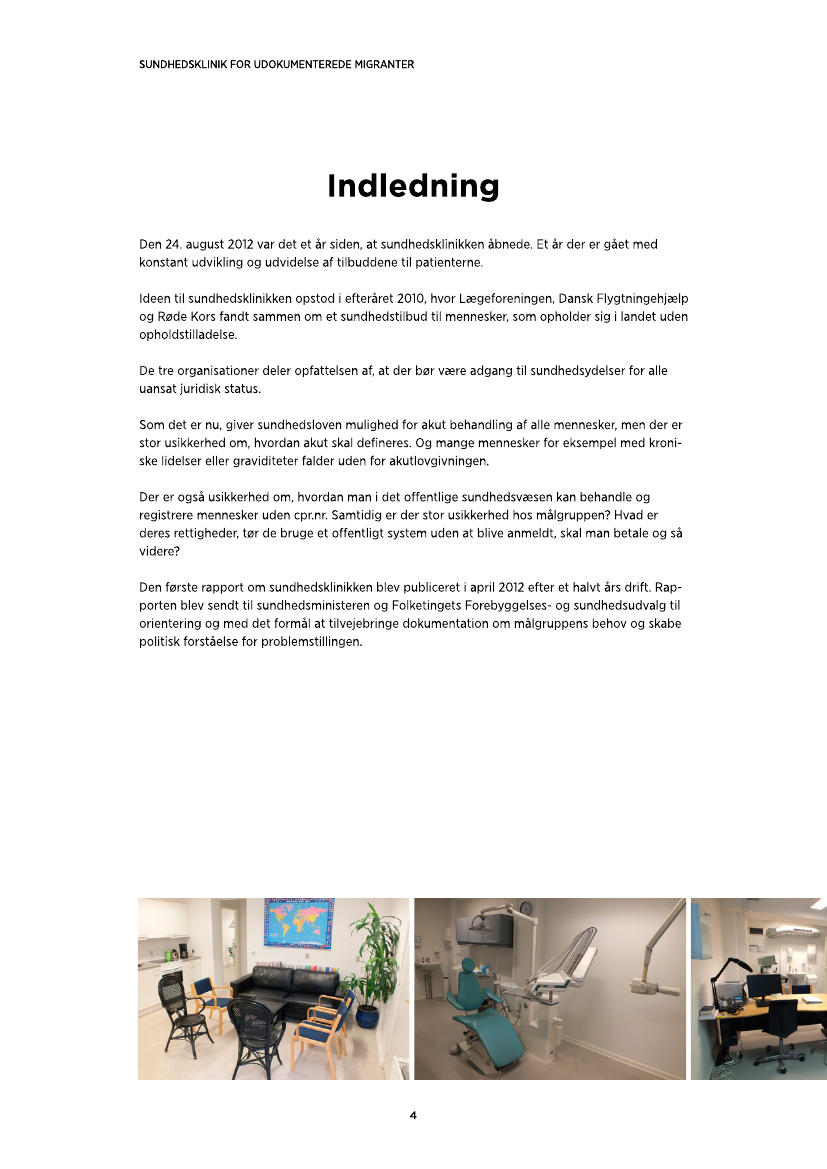 SUNDHEDSKLINIK FOR UDOKUMENTEREDE MIGRANTER

Indledning

Den 24. august 2012 var det et år siden, at sundhedsklinikken åbnede. Et år der er gået med konstant udvikling og udvidelse af tilbuddene til patienterne.

Ideen til sundhedsklinikken opstod i efteråret 2010, hvor Lægeforeningen, Dansk Flygtningehjælp og Røde Kors fandt sammen om et sundhedstilbud til mennesker, som opholder sig i landet uden opholdstilladelse.

De tre organisationer deler opfattelsen af, at der bør være adgang til sundhedsydelser for alle uansat juridisk status.

Som det er nu, giver sundhedsloven mulighed for akut behandling af alle mennesker, men der er stor usikkerhed om, hvordan akut skal defineres. Og mange mennesker for eksempel med kroniske lidelser eller graviditeter falder uden for akutlovgivningen.

Der er også usikkerhed om, hvordan man i det offentlige sundhedsvæsen kan behandle og registrere mennesker uden cpr.nr. Samtidig er der stor usikkerhed hos målgruppen? Hvad er deres rettigheder, tør de bruge et offentligt system uden at blive anmeldt, skal man betale og så videre?

Den første rapport om sundhedsklinikken blev publiceret i april 2012 efter et halvt års drift. Rapporten blev sendt til sundhedsministeren og Folketingets Forebyggelses- og sundhedsudvalg til orientering og med det formål at tilvejebringe dokumentation om målgruppens behov og skabe politisk forståelse for problemstillingen.

4